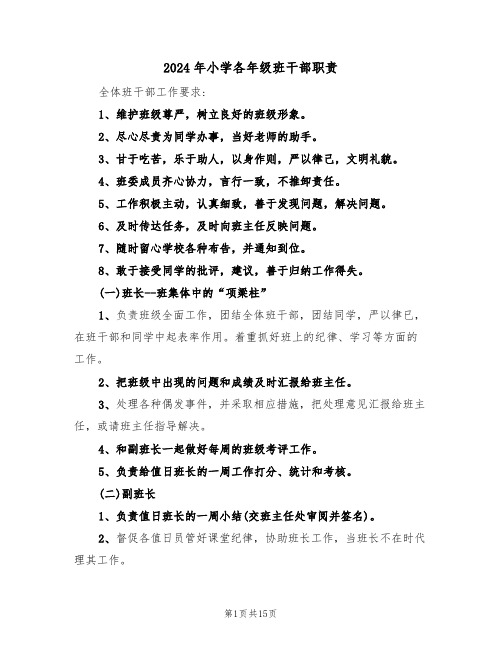 2024年小学各年级班干部职责

全体班干部工作要求：

1、维护班级尊严，树立良好的班级形象。

2、尽心尽责为同学办事，当好老师的助手。

3、甘于吃苦，乐于助人，以身作则，严以律己，文明礼貌。

4、班委成员齐心协力，言行一致，不推卸责任。

5、工作积极主动，认真细致，善于发现问题，解决问题。

6、及时传达任务，及时向班主任反映问题。

7、随时留心学校各种布告，并通知到位。

8、敢于接受同学的批评，建议，善于归纳工作得失。

(一)班长--班集体中的“顶梁柱”

1、负责班级全面工作，团结全体班干部，团结同学，严以律已，在班干部和同学中起表率作用。着重抓好班上的纪律、学习等方面的工作。

2、把班级中出现的问题和成绩及时汇报给班主任。

3、处理各种偶发事件，并采取相应措施，把处理意见汇报给班主任，或请班主任指导解决。

4、和副班长一起做好每周的班级考评工作。

5、负责给值日班长的一周工作打分、统计和考核。

(二)副班长

1、负责值日班长的一周小结(交班主任处审阅并签名)。

2、督促各值日员管好课堂纪律，协助班长工作，当班长不在时代理其工作。

第1页共15页